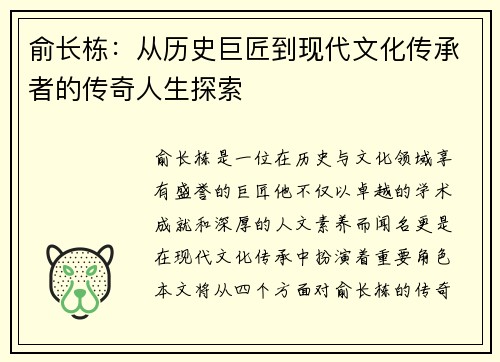 俞长栋：从历史巨匠到现代文化传承者的传奇人生探索

俞长栋是一位在历史与文化领域享有盛誉的巨匠他不仅以卓越的学术成就和深厚的人文素养而闻名更是在现代文化传承中扮演着重要角色本文将从四个方面对俞长栋的传奇